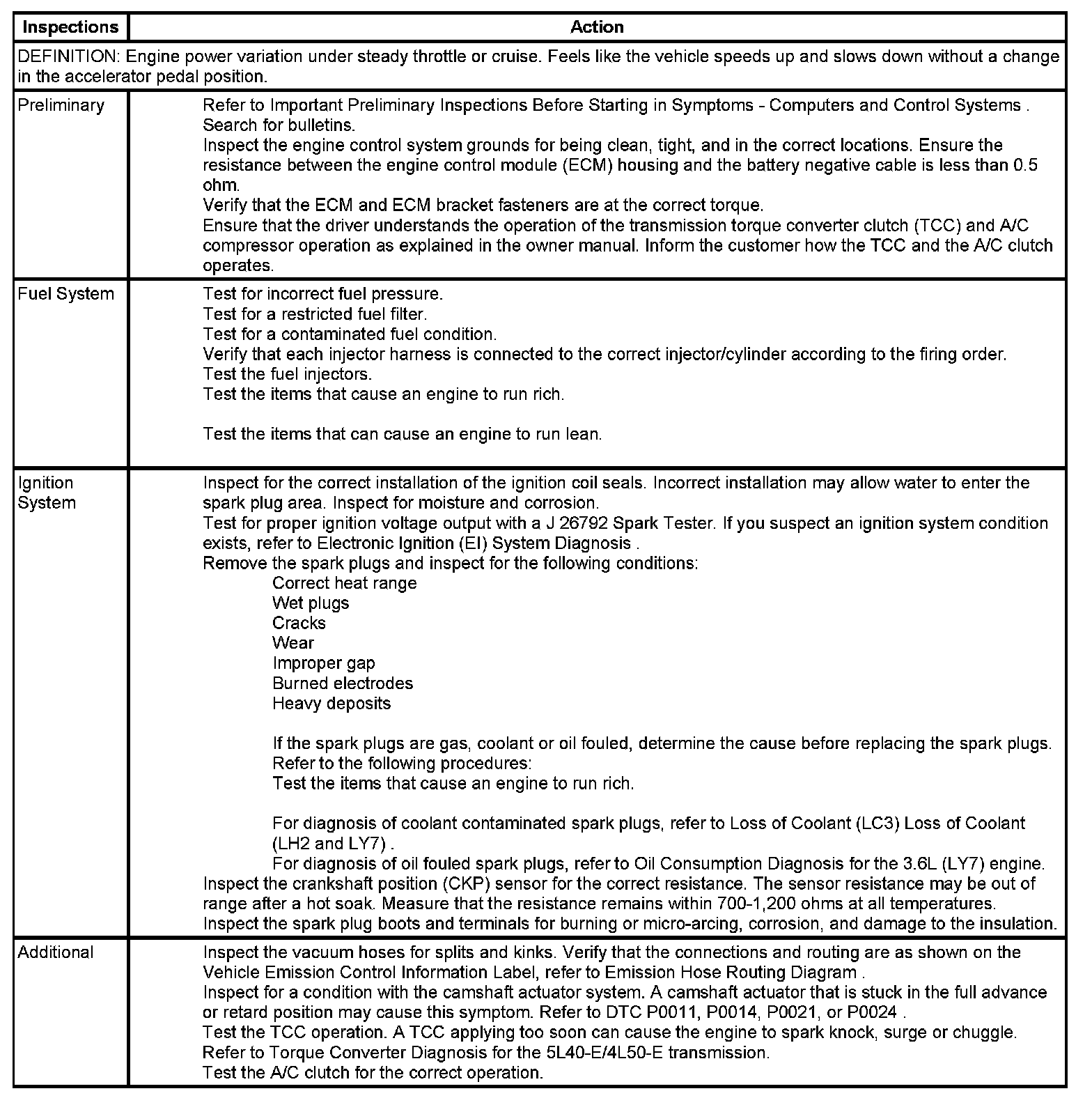 | Inspections | Action |
|---|---|
| DEFINITION: Engine power variation under steady throttle or cruise. Feels like the vehicle speeds up and slows down without a change in the accelerator pedal position. | |
| Preliminary | Refer to Important Preliminary Inspections Before Starting in Symptoms - Computers and Control Systems . Search for bulletins. Inspect the engine control system grounds for being clean, tight, and in the correct locations. Ensure the resistance between the engine control module (ECM) housing and the battery negative cable is less than 0.5 ohm. Verify that the ECM and ECM bracket fasteners are at the correct torque. Ensure that the driver understands the operation of the transmission torque converter clutch (TCC) and A/C compressor operation as explained in the owner manual. Inform the customer how the TCC and the A/C clutch operates. |
| Fuel System | Test for incorrect fuel pressure. Test for a restricted fuel filter. Test for a contaminated fuel condition. Verify that each injector harness is connected to the correct injector/cylinder according to the firing order. Test the fuel injectors. Test the items that cause an engine to run rich. Test the items that can cause an engine to run lean. |
| Ignition System | Inspect for the correct installation of the ignition coil seals. Incorrect installation may allow water to enter the spark plug area. Inspect for moisture and corrosion. Test for proper ignition voltage output with a J 26792 Spark Tester. If you suspect an ignition system condition exists, refer to Electronic Ignition (EI) System Diagnosis . Remove the spark plugs and inspect for the following conditions: Correct heat range Wet plugs Cracks Wear Improper gap Burned electrodes Heavy deposits If the spark plugs are gas, coolant or oil fouled, determine the cause before replacing the spark plugs. Refer to the following procedures: Test the items that cause an engine to run rich. For diagnosis of coolant contaminated spark plugs, refer to Loss of Coolant (LC3) Loss of Coolant (LH2 and LY7) . For diagnosis of oil fouled spark plugs, refer to Oil Consumption Diagnosis for the 3.6L (LY7) engine. Inspect the crankshaft position (CKP) sensor for the correct resistance. The sensor resistance may be out of range after a hot soak. Measure that the resistance remains within 700-1,200 ohms at all temperatures. Inspect the spark plug boots and terminals for burning or micro-arcing, corrosion, and damage to the insulation. |
| Additional | Inspect the vacuum hoses for splits and kinks. Verify that the connections and routing are as shown on the Vehicle Emission Control Information Label, refer to Emission Hose Routing Diagram . Inspect for a condition with the camshaft actuator system. A camshaft actuator that is stuck in the full advance or retard position may cause this symptom. Refer to DTC P0011, P0014, P0021, or P0024 . Test the TCC operation. A TCC applying too soon can cause the engine to spark knock, surge or chuggle. Refer to Torque Converter Diagnosis for the 5L40-E/4L50-E transmission. Test the A/C clutch for the correct operation. |